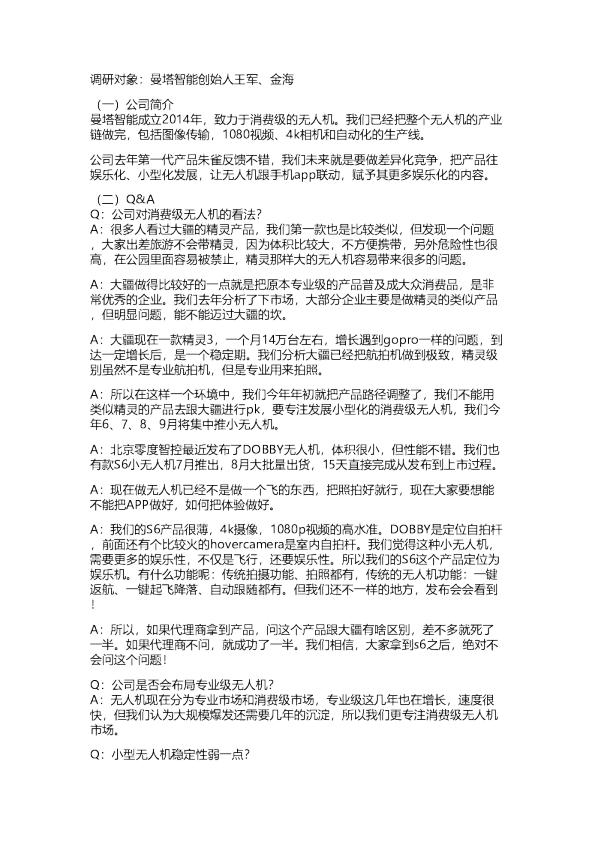 调研对象：曼塔智能创始人王军、金海

（一）公司简介
曼塔智能成立2014年，致力于消费级的无人机。我们已经把整个无人机的产业链做完，包括图像传输，1080视频、4k相机和自动化的生产线。

公司去年第一代产品朱雀反馈不错，我们未来就是要做差异化竞争，把产品往娱乐化、小型化发展，让无人机跟手机app联动，赋予其更多娱乐化的内容。

（二）Q&A
Q：公司对消费级无人机的看法？
A：很多人看过大疆的精灵产品，我们第一款也是比较类似，但发现一个问题，大家出差旅游不会带精灵，因为体积比较大，不方便携带，另外危险性也很高，在公园里面容易被禁止，精灵那样大的无人机容易带来很多的问题。

A：大疆做得比较好的一点就是把原本专业级的产品普及成大众消费品，是非常优秀的企业。我们去年分析了下市场，大部分企业主要是做精灵的类似产品，但明显问题，能不能迈过大疆的坎。

A：大疆现在一款精灵3，一个月14万台左右，增长遇到gopro一样的问题，到达一定增长后，是一个稳定期。我们分析大疆已经把航拍机做到极致，精灵级别虽然不是专业航拍机，但是专业用来拍照。

A：所以在这样一个环境中，我们今年年初就把产品路径调整了，我们不能用类似精灵的产品去跟大疆进行pk，要专注发展小型化的消费级无人机，我们今年6、7、8、9月将集中推小无人机。

A：北京零度智控最近发布了DOBBY无人机，体积很小，但性能不错。我们也有款S6小无人机7月推出，8月大批量出货，15天直接完成从发布到上市过程。

A：现在做无人机已经不是做一个飞的东西，把照拍好就行，现在大家要想能不能把APP做好，如何把体验做好。

A：我们的S6产品很薄，4k摄像，1080p视频的高水准。DOBBY是定位自拍杆，前面还有个比较火的hovercamera是室内自拍杆。我们觉得这种小无人机，需要更多的娱乐性，不仅是飞行，还要娱乐性。所以我们的S6这个产品定位为娱乐机。有什么功能呢：传统拍摄功能、拍照都有，传统的无人机功能：一键返航、一键起飞降落、自动跟随都有。但我们还不一样的地方，发布会会看到！

A：所以，如果代理商拿到产品，问这个产品跟大疆有啥区别，差不多就死了一半。如果代理商不问，就成功了一半。我们相信，大家拿到s6之后，绝对不会问这个问题！

Q：公司是否会布局专业级无人机？
A：无人机现在分为专业市场和消费级市场，专业级这几年也在增长，速度很快，但我们认为大规模爆发还需要几年的沉淀，所以我们更专注消费级无人机市场。

Q：小型无人机稳定性弱一点？